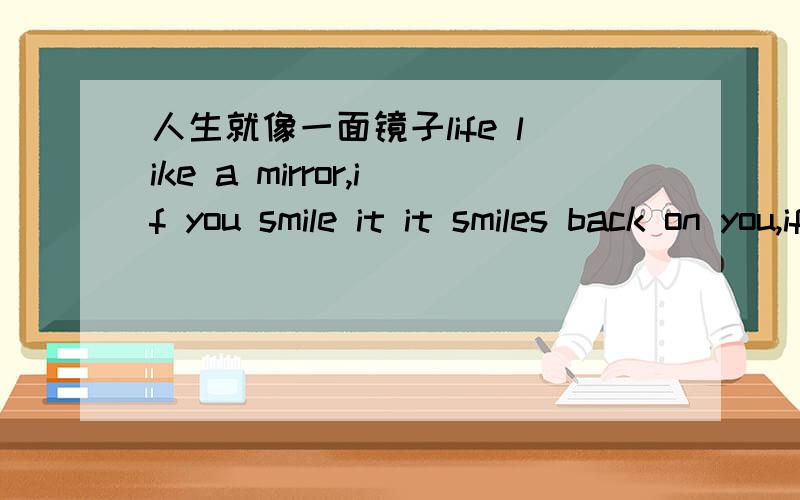 人生就像一面镜子life like a mirror,if you smile it it smiles back on you,if